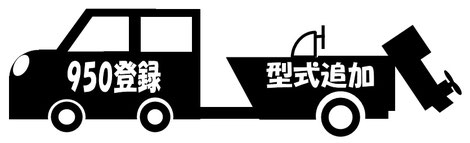 950登録

型式追加